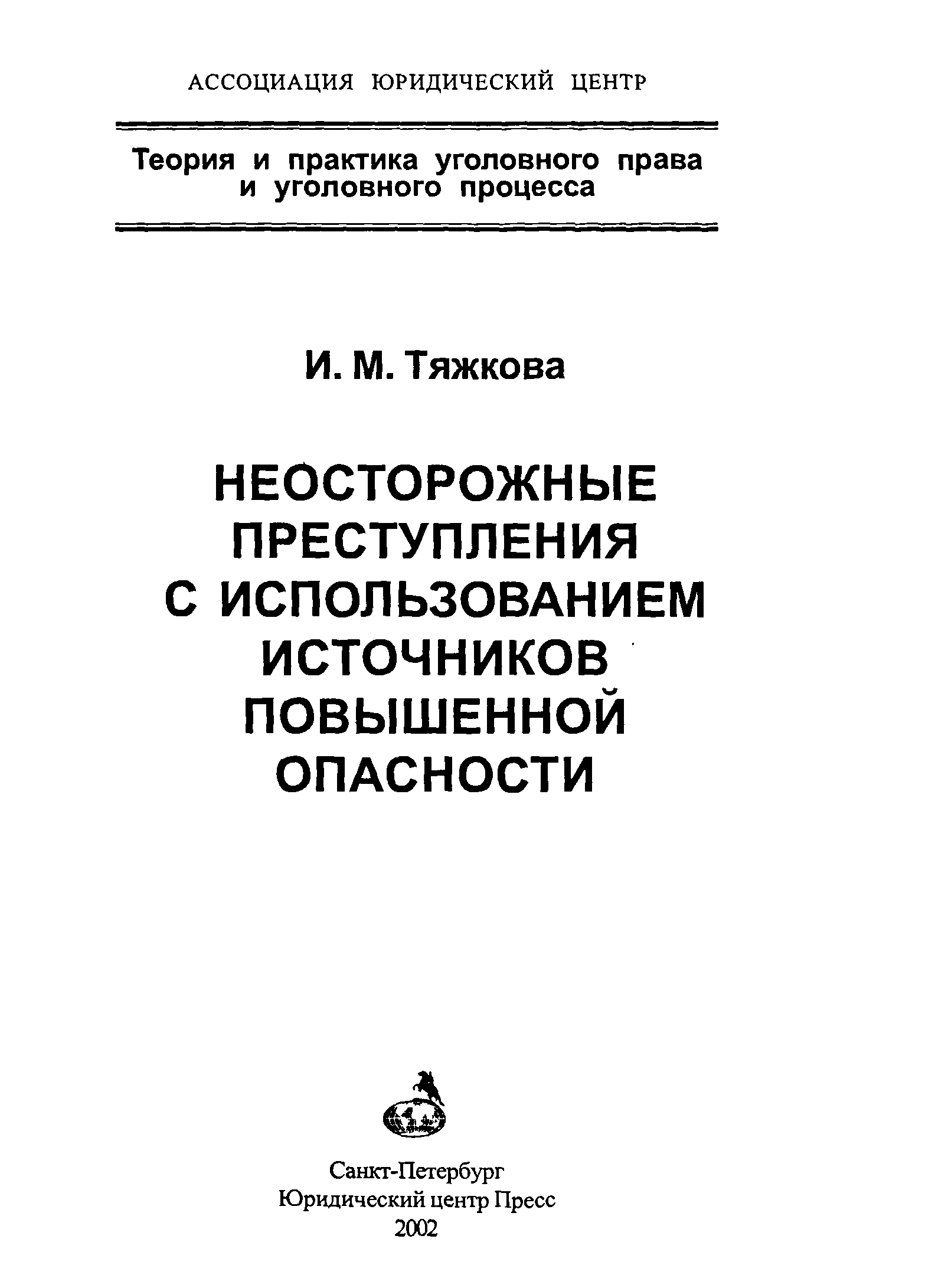 АССОЦИАЦИЯ ЮРИДИЧЕСКИЙ ЦЕНТР

Теория и практика уголовного права и уголовного процесса

И. М. Тяжкова

НЕОСТОРОЖНЫЕ ПРЕСТУПЛЕНИЯ С ИСПОЛЬЗОВАНИЕМ ИСТОЧНИКОВ ПОВЫШЕННОЙ ОПАСНОСТИ

Санкт-Петербург
Юридический центр Пресс
2002